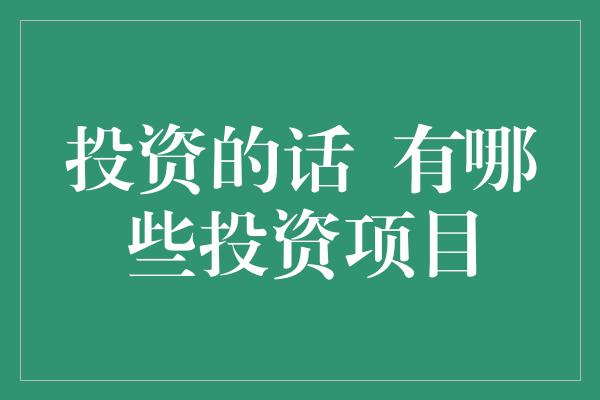 投资的话 有哪些投资项目